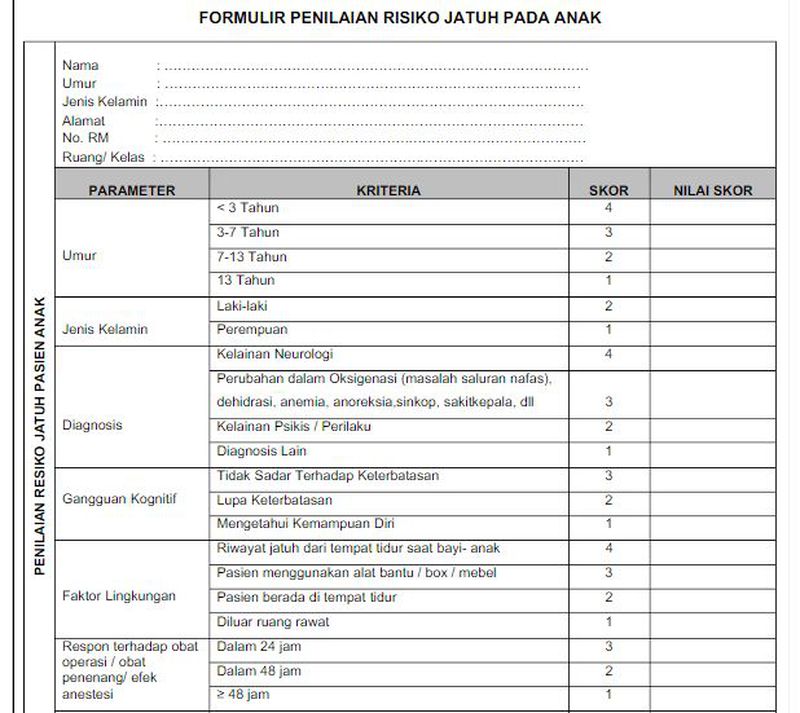 FORMULIR PENILAIAN RISIKO JATUH PADA ANAK

PENILAIAN RESIKO JATUH PASIEN ANAK

Nama :
Umur :
Jenis Kelamin :
Alamat :
No. RM :
Ruang/ Kelas :

| PARAMETER | KRITERIA | SKOR | NILAI SKOR |
|---|---|---|---|
| Umur | < 3 Tahun | 4 | |
| | 3-7 Tahun | 3 | |
| | 7-13 Tahun | 2 | |
| | 13 Tahun | 1 | |
| Jenis Kelamin | Laki-laki | 2 | |
| | Perempuan | 1 | |
| Diagnosis | Kelainan Neurologi | 4 | |
| | Perubahan dalam Oksigenasi (masalah saluran nafas), dehidrasi, anemia, anoreksia,sinkop, sakitkepala, dll | 3 | |
| | Kelainan Psikis / Perilaku | 2 | |
| | Diagnosis Lain | 1 | |
| Gangguan Kognitif | Tidak Sadar Terhadap Keterbatasan | 3 | |
| | Lupa Keterbatasan | 2 | |
| | Mengetahui Kemampuan Diri | 1 | |
| Faktor Lingkungan | Riwayat jatuh dari tempat tidur saat bayi- anak | 4 | |
| | Pasien menggunakan alat bantu / box / mebel | 3 | |
| | Pasien berada di tempat tidur | 2 | |
| | Diluar ruang rawat | 1 | |
| Respon terhadap obat operasi / obat penenang/ efek anestesi | Dalam 24 jam | 3 | |
| | Dalam 48 jam | 2 | |
| | ≥ 48 jam | 1 | |